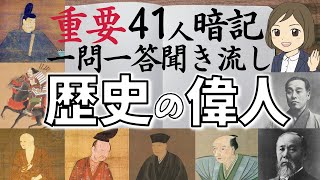 重要41人暗記
一問一答聞き流し
歴史の偉人